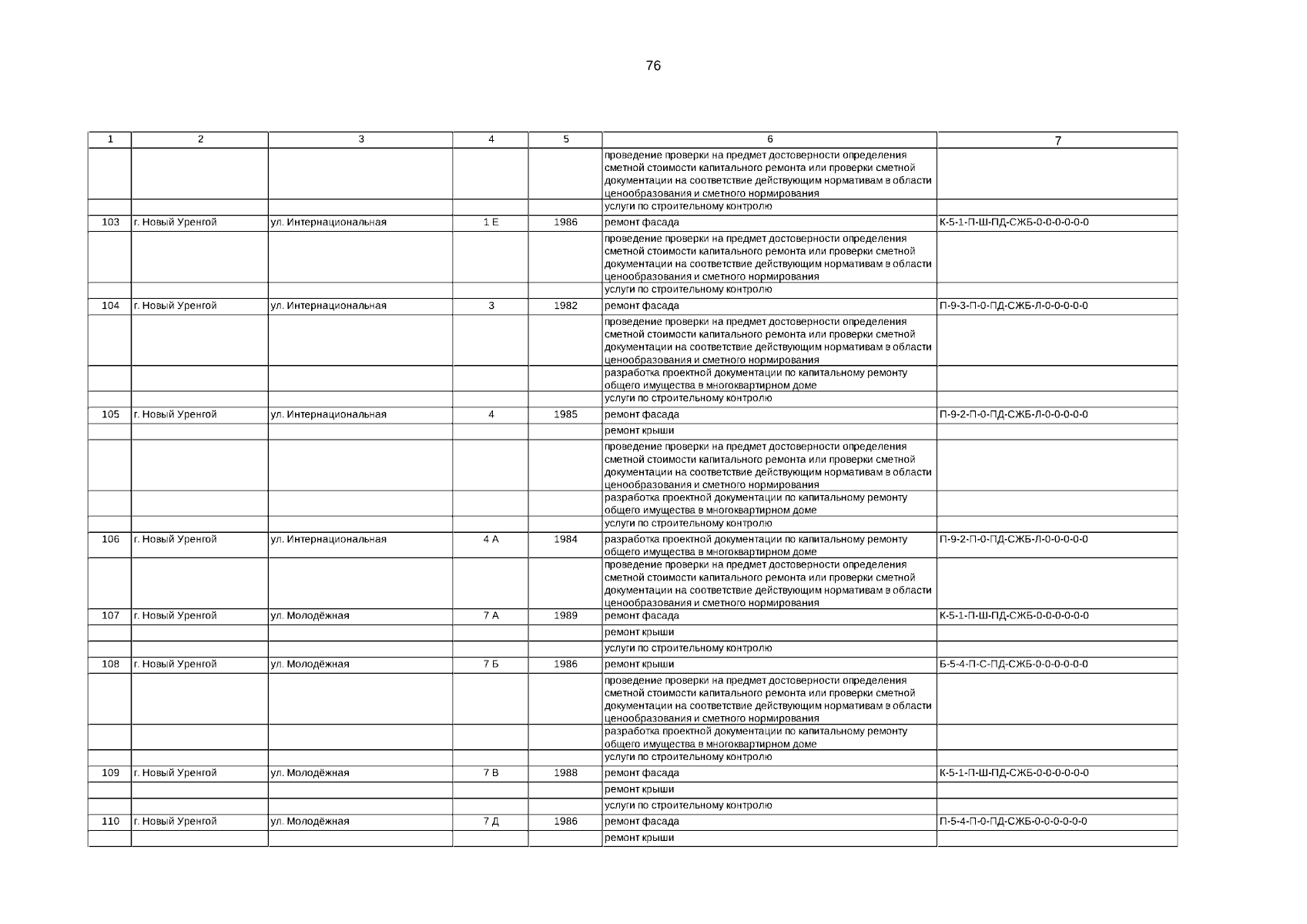 76

| 1 | 2 | 3 | 4 | 5 | 6 | 7 |
|---|---|---|---|---|---|---|
|  |  |  |  |  | проведение проверки на предмет достоверности определения сметной стоимости капитального ремонта или проверки сметной документации на соответствие действующим нормативам в области ценообразования и сметного нормирования |  |
|  |  |  |  |  | услуги по строительному контролю |  |
| 103 | г. Новый Уренгой | ул. Интернациональная | 1 Е | 1986 | ремонт фасада | К-5-1-П-Ш-ПД-СЖБ-0-0-0-0-0-0 |
|  |  |  |  |  | проведение проверки на предмет достоверности определения сметной стоимости капитального ремонта или проверки сметной документации на соответствие действующим нормативам в области ценообразования и сметного нормирования |  |
|  |  |  |  |  | услуги по строительному контролю |  |
| 104 | г. Новый Уренгой | ул. Интернациональная | 3 | 1982 | ремонт фасада | П-9-3-П-0-ПД-СЖБ-Л-0-0-0-0-0 |
|  |  |  |  |  | проведение проверки на предмет достоверности определения сметной стоимости капитального ремонта или проверки сметной документации на соответствие действующим нормативам в области ценообразования и сметного нормирования |  |
|  |  |  |  |  | разработка проектной документации по капитальному ремонту общего имущества в многоквартирном доме |  |
|  |  |  |  |  | услуги по строительному контролю |  |
| 105 | г. Новый Уренгой | ул. Интернациональная | 4 | 1985 | ремонт фасада | П-9-2-П-0-ПД-СЖБ-Л-0-0-0-0-0 |
|  |  |  |  |  | ремонт крыши |  |
|  |  |  |  |  | проведение проверки на предмет достоверности определения сметной стоимости капитального ремонта или проверки сметной документации на соответствие действующим нормативам в области ценообразования и сметного нормирования |  |
|  |  |  |  |  | разработка проектной документации по капитальному ремонту общего имущества в многоквартирном доме |  |
|  |  |  |  |  | услуги по строительному контролю |  |
| 106 | г. Новый Уренгой | ул. Интернациональная | 4 А | 1984 | разработка проектной документации по капитальному ремонту общего имущества в многоквартирном доме | П-9-2-П-0-ПД-СЖБ-Л-0-0-0-0-0 |
|  |  |  |  |  | проведение проверки на предмет достоверности определения сметной стоимости капитального ремонта или проверки сметной документации на соответствие действующим нормативам в области ценообразования и сметного нормирования |  |
| 107 | г. Новый Уренгой | ул. Молодёжная | 7 А | 1989 | ремонт фасада | К-5-1-П-Ш-ПД-СЖБ-0-0-0-0-0-0 |
|  |  |  |  |  | ремонт крыши |  |
|  |  |  |  |  | услуги по строительному контролю |  |
| 108 | г. Новый Уренгой | ул. Молодёжная | 7 Б | 1986 | ремонт крыши | Б-5-4-П-С-ПД-СЖБ-0-0-0-0-0-0 |
|  |  |  |  |  | проведение проверки на предмет достоверности определения сметной стоимости капитального ремонта или проверки сметной документации на соответствие действующим нормативам в области ценообразования и сметного нормирования |  |
|  |  |  |  |  | разработка проектной документации по капитальному ремонту общего имущества в многоквартирном доме |  |
|  |  |  |  |  | услуги по строительному контролю |  |
| 109 | г. Новый Уренгой | ул. Молодёжная | 7 В | 1988 | ремонт фасада | К-5-1-П-Ш-ПД-СЖБ-0-0-0-0-0-0 |
|  |  |  |  |  | ремонт крыши |  |
|  |  |  |  |  | услуги по строительному контролю |  |
| 110 | г. Новый Уренгой | ул. Молодёжная | 7 Д | 1986 | ремонт фасада | П-5-4-П-0-ПД-СЖБ-0-0-0-0-0-0 |
|  |  |  |  |  | ремонт крыши |  |